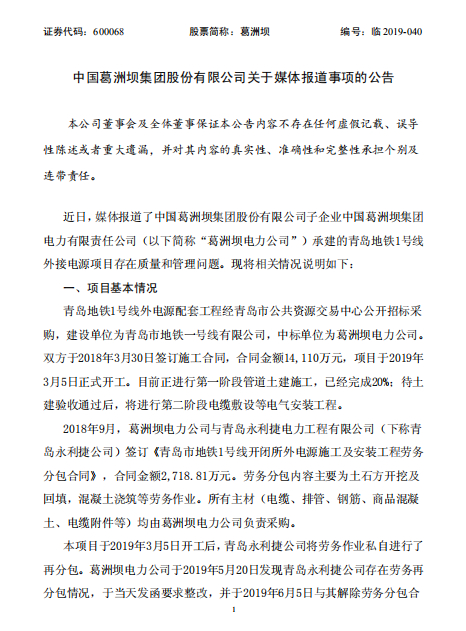 证券代码：600068　　股票简称：葛洲坝　　编号：临 2019-040

中国葛洲坝集团股份有限公司关于媒体报道事项的公告

本公司董事会及全体董事保证本公告内容不存在任何虚假记载、误导性陈述或者重大遗漏，并对其内容的真实性、准确性和完整性承担个别及连带责任。

近日，媒体报道了中国葛洲坝集团股份有限公司子企业中国葛洲坝集团电力有限责任公司（以下简称“葛洲坝电力公司”）承建的青岛地铁1号线外接电源项目存在质量和管理问题。现将相关情况说明如下：

一、项目基本情况

青岛地铁1号线外电源配套工程经青岛市公共资源交易中心公开招标采购，建设单位为青岛市地铁一号线有限公司，中标单位为葛洲坝电力公司。双方于2018年3月30日签订施工合同，合同金额14,110万元，项目于2019年3月5日正式开工。目前正进行第一阶段管道土建施工，已经完成20%；待土建验收通过后，将进行第二阶段电缆敷设等电气安装工程。

2018年9月，葛洲坝电力公司与青岛永利捷电力工程有限公司（下称青岛永利捷公司）签订《青岛市地铁1号线开闭所外电源施工及安装工程劳务分包合同》，合同金额2,718.81万元。劳务分包内容主要为土石方开挖及回填，混凝土浇筑等劳务作业。所有主材（电缆、排管、钢筋、商品混凝土、电缆附件等）均由葛洲坝电力公司负责采购。

本项目于2019年3月5日开工后，青岛永利捷公司将劳务作业私自进行了再分包。葛洲坝电力公司于2019年5月20日发现青岛永利捷公司存在劳务再分包情况，于当天发函要求整改，并于2019年6月5日与其解除劳务分包合

1